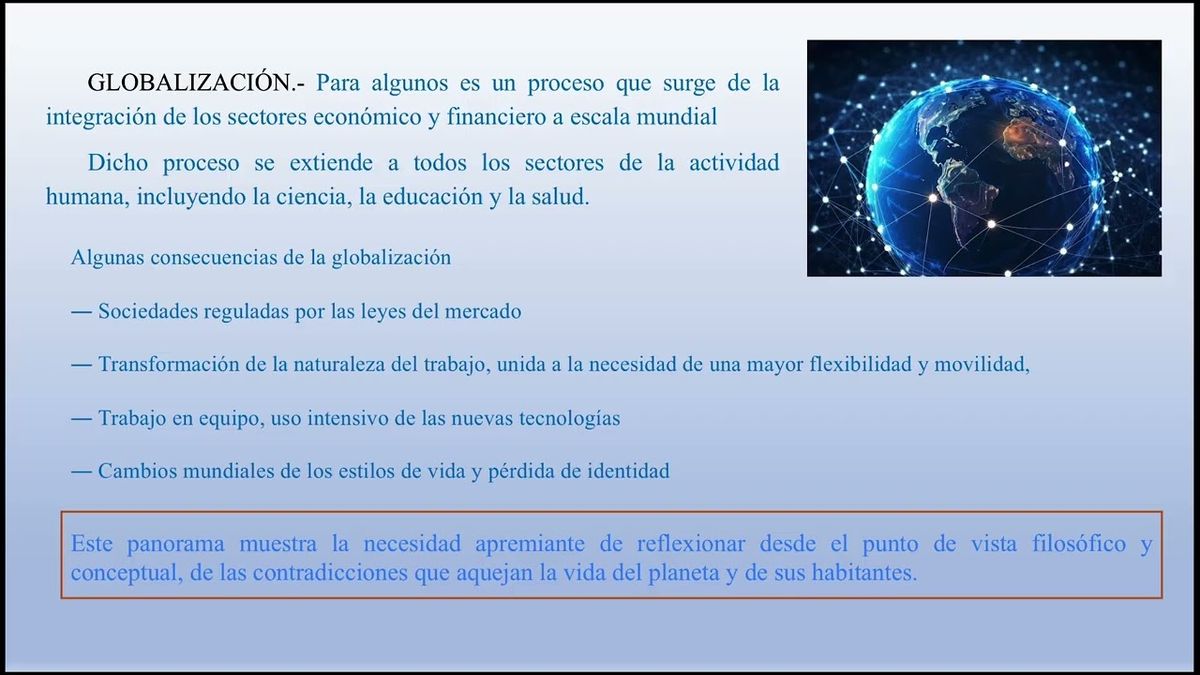 GLOBALIZACIÓN.- Para algunos es un proceso que surge de la integración de los sectores económico y financiero a escala mundial

Dicho proceso se extiende a todos los sectores de la actividad humana, incluyendo la ciencia, la educación y la salud.

Algunas consecuencias de la globalización

— Sociedades reguladas por las leyes del mercado

— Transformación de la naturaleza del trabajo, unida a la necesidad de una mayor flexibilidad y movilidad,

— Trabajo en equipo, uso intensivo de las nuevas tecnologías

— Cambios mundiales de los estilos de vida y pérdida de identidad

Este panorama muestra la necesidad apremiante de reflexionar desde el punto de vista filosófico y conceptual, de las contradicciones que aquejan la vida del planeta y de sus habitantes.